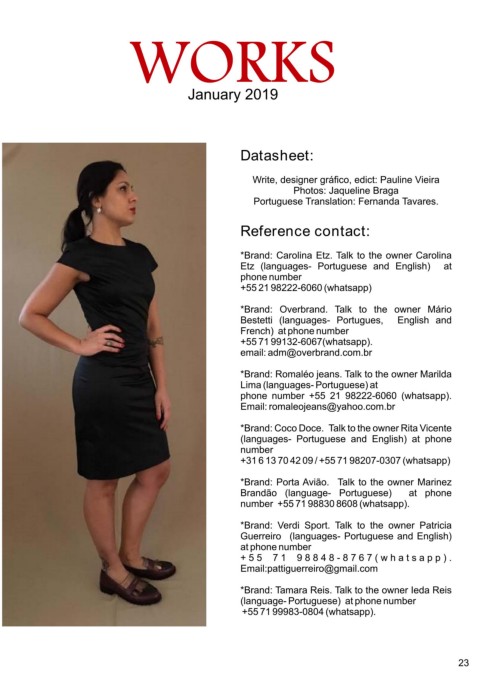 WORKS
January 2019

Datasheet:

Write, designer gráfico, edict: Pauline Vieira
Photos: Jaqueline Braga
Portuguese Translation: Fernanda Tavares.

Reference contact:

*Brand: Carolina Etz. Talk to the owner Carolina Etz (languages- Portuguese and English) at phone number
+55 21 98222-6060 (whatsapp)

*Brand: Overbrand. Talk to the owner Mário Bestetti (languages- Portugues, English and French) at phone number
+55 71 99132-6067(whatsapp).
email: adm@overbrand.com.br

*Brand: Romaléo jeans. Talk to the owner Marilda Lima (languages- Portuguese) at phone number +55 21 98222-6060 (whatsapp).
Email: romaleojeans@yahoo.com.br

*Brand: Coco Doce. Talk to the owner Rita Vicente (languages- Portuguese and English) at phone number
+31 6 13 70 42 09 / +55 71 98207-0307 (whatsapp)

*Brand: Porta Avião. Talk to the owner Marinez Brandão (language- Portuguese) at phone number +55 71 98830 8608 (whatsapp).

*Brand: Verdi Sport. Talk to the owner Patricia Guerreiro (languages- Portuguese and English) at phone number
+55 71 98848-8767(whatsapp).
Email:pattiguerreiro@gmail.com

*Brand: Tamara Reis. Talk to the owner Ieda Reis (language- Portuguese) at phone number
+55 71 99983-0804 (whatsapp).

23